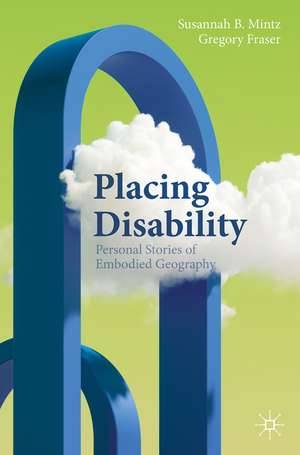 Susannah B. Mintz
Gregory Fraser

Placing Disability

Personal Stories of Embodied Geography